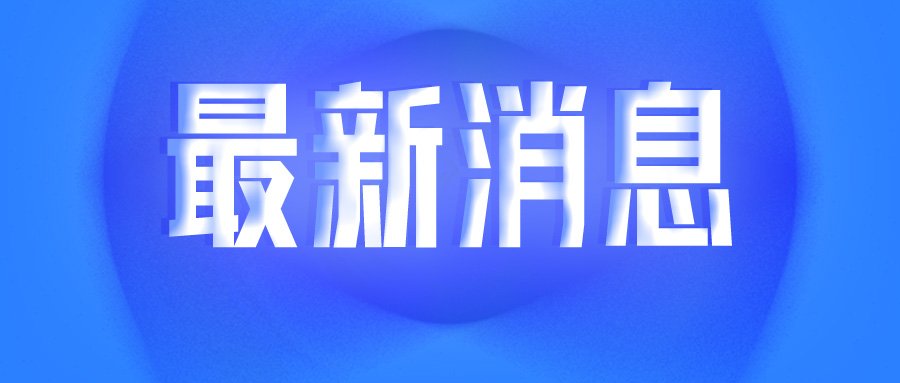 最新消息